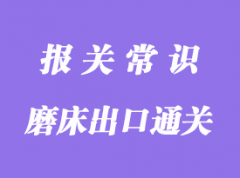 报关常识

磨床出口通关